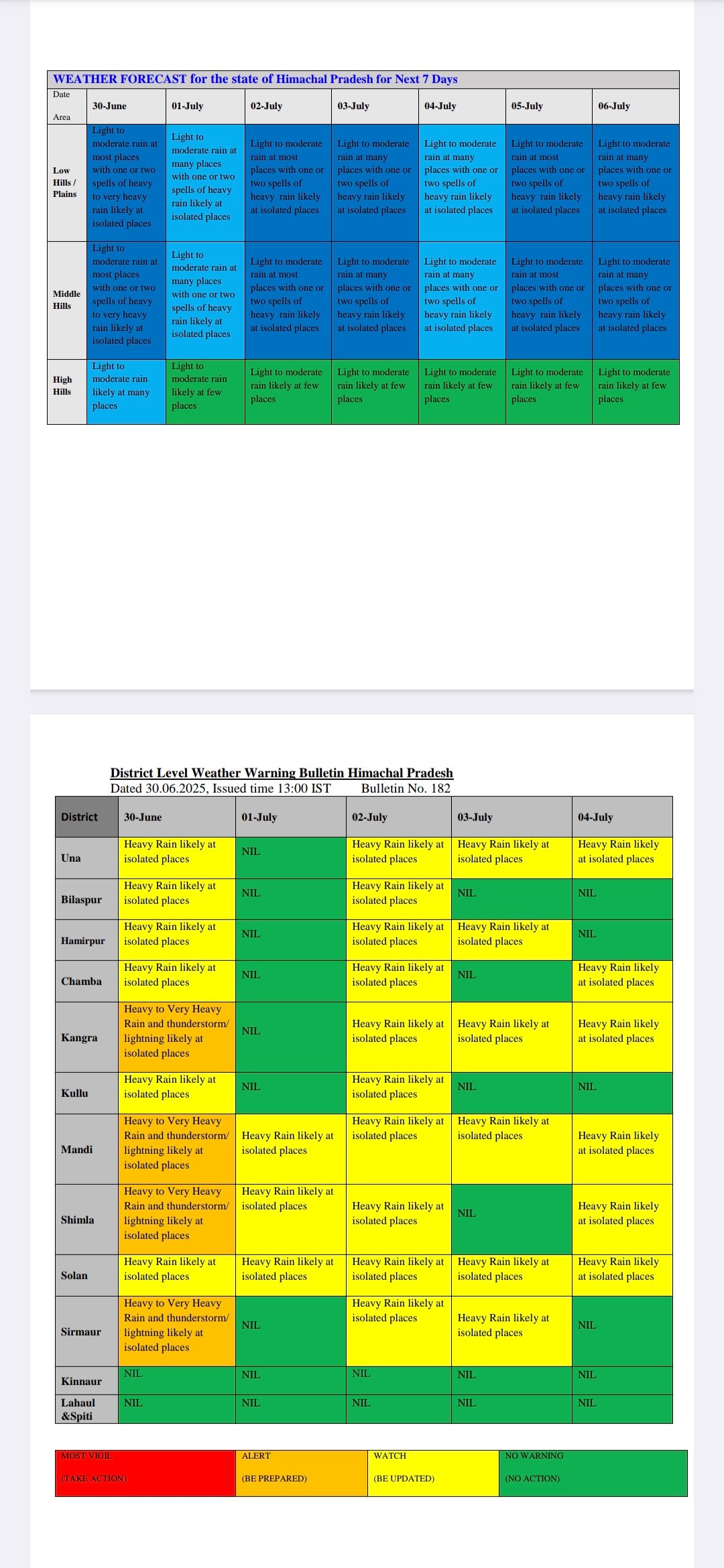 WEATHER FORECAST for the state of Himachal Pradesh for Next 7 Days

| Date Area | 30-June | 01-July | 02-July | 03-July | 04-July | 05-July | 06-July |
|---|---|---|---|---|---|---|---|
| Low Hills / Plains | Light to moderate rain at most places with one or two spells of heavy to very heavy rain likely at isolated places | Light to moderate rain at many places with one or two spells of heavy rain likely at isolated places | Light to moderate rain at most places with one or two spells of heavy rain likely at isolated places | Light to moderate rain at many places with one or two spells of heavy rain likely at isolated places | Light to moderate rain at many places with one or two spells of heavy rain likely at isolated places | Light to moderate rain at most places with one or two spells of heavy rain likely at isolated places | Light to moderate rain at many places with one or two spells of heavy rain likely at isolated places |
| Middle Hills | Light to moderate rain at most places with one or two spells of heavy to very heavy rain likely at isolated places | Light to moderate rain at many places with one or two spells of heavy rain likely at isolated places | Light to moderate rain at most places with one or two spells of heavy rain likely at isolated places | Light to moderate rain at many places with one or two spells of heavy rain likely at isolated places | Light to moderate rain at many places with one or two spells of heavy rain likely at isolated places | Light to moderate rain at most places with one or two spells of heavy rain likely at isolated places | Light to moderate rain at many places with one or two spells of heavy rain likely at isolated places |
| High Hills | Light to moderate rain likely at many places | Light to moderate rain likely at few places | Light to moderate rain likely at few places | Light to moderate rain likely at few places | Light to moderate rain likely at few places | Light to moderate rain likely at few places | Light to moderate rain likely at few places |

District Level Weather Warning Bulletin Himachal Pradesh
Dated 30.06.2025, Issued time 13:00 IST Bulletin No. 182

| District | 30-June | 01-July | 02-July | 03-July | 04-July |
|---|---|---|---|---|---|
| Una | Heavy Rain likely at isolated places | NIL | Heavy Rain likely at isolated places | Heavy Rain likely at isolated places | Heavy Rain likely at isolated places |
| Bilaspur | Heavy Rain likely at isolated places | NIL | Heavy Rain likely at isolated places | NIL | NIL |
| Hamirpur | Heavy Rain likely at isolated places | NIL | Heavy Rain likely at isolated places | Heavy Rain likely at isolated places | NIL |
| Chamba | Heavy Rain likely at isolated places | NIL | Heavy Rain likely at isolated places | NIL | Heavy Rain likely at isolated places |
| Kangra | Heavy to Very Heavy Rain and thunderstorm/ lightning likely at isolated places | NIL | Heavy Rain likely at isolated places | Heavy Rain likely at isolated places | Heavy Rain likely at isolated places |
| Kullu | Heavy Rain likely at isolated places | NIL | Heavy Rain likely at isolated places | NIL | NIL |
| Mandi | Heavy to Very Heavy Rain and thunderstorm/ lightning likely at isolated places | Heavy Rain likely at isolated places | Heavy Rain likely at isolated places | Heavy Rain likely at isolated places | Heavy Rain likely at isolated places |
| Shimla | Heavy to Very Heavy Rain and thunderstorm/ lightning likely at isolated places | Heavy Rain likely at isolated places | Heavy Rain likely at isolated places | NIL | Heavy Rain likely at isolated places |
| Solan | Heavy Rain likely at isolated places | Heavy Rain likely at isolated places | Heavy Rain likely at isolated places | Heavy Rain likely at isolated places | Heavy Rain likely at isolated places |
| Sirmaur | Heavy to Very Heavy Rain and thunderstorm/ lightning likely at isolated places | NIL | Heavy Rain likely at isolated places | Heavy Rain likely at isolated places | NIL |
| Kinnaur | NIL | NIL | NIL | NIL | NIL |
| Lahaul &Spiti | NIL | NIL | NIL | NIL | NIL |

MOST VIGIL
(TAKE ACTION)

ALERT
(BE PREPARED)

WATCH
(BE UPDATED)

NO WARNING
(NO ACTION)